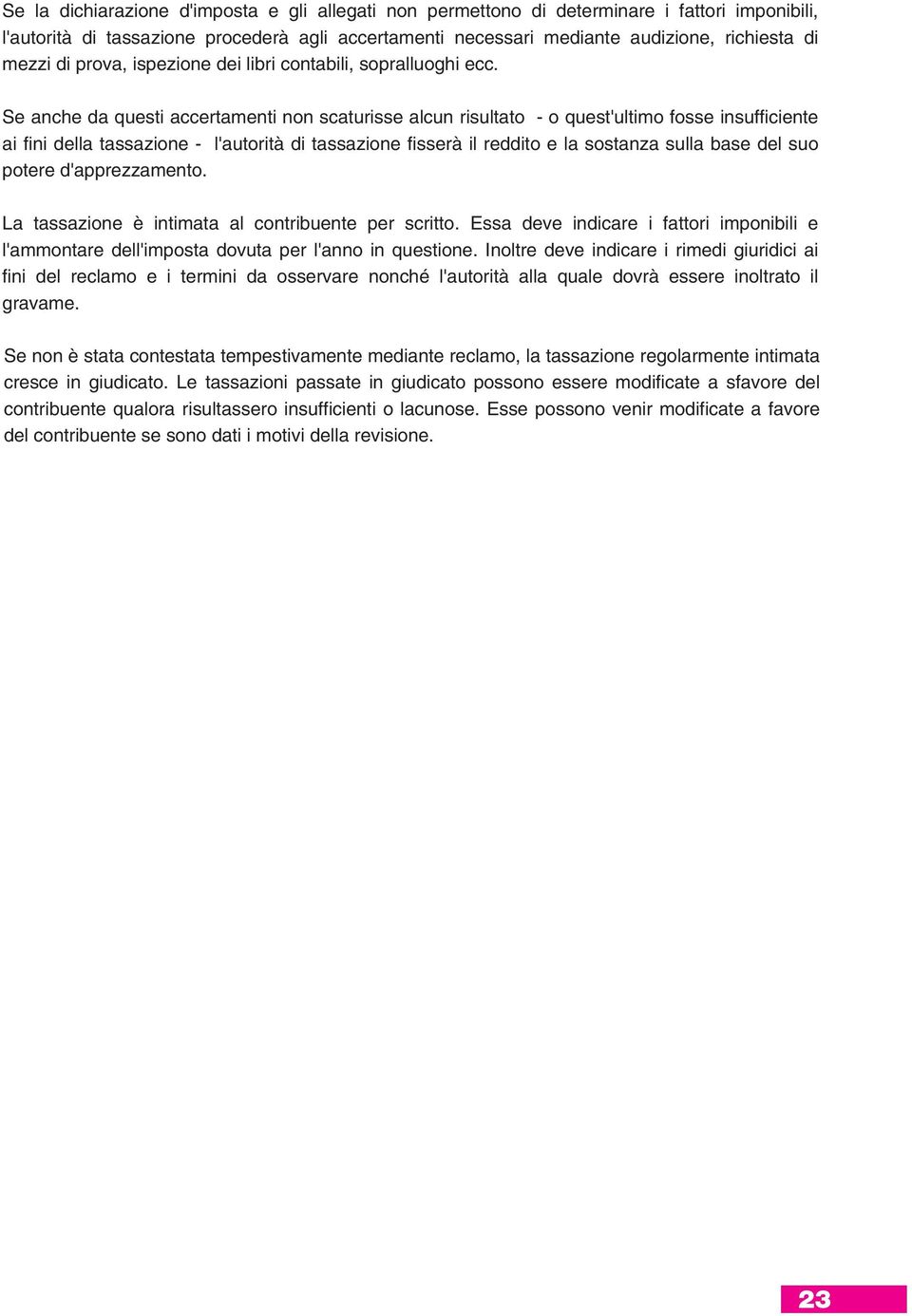 Se la dichiarazione d'imposta e gli allegati non permettono di determinare i fattori imponibili, l'autorità di tassazione procederà agli accertamenti necessari mediante audizione, richiesta di mezzi di prova, ispezione dei libri contabili, sopralluoghi ecc.

Se anche da questi accertamenti non scaturisse alcun risultato - o quest'ultimo fosse insufficiente ai fini della tassazione - l'autorità di tassazione fisserà il reddito e la sostanza sulla base del suo potere d'apprezzamento.

La tassazione è intimata al contribuente per scritto. Essa deve indicare i fattori imponibili e l'ammontare dell'imposta dovuta per l'anno in questione. Inoltre deve indicare i rimedi giuridici ai fini del reclamo e i termini da osservare nonché l'autorità alla quale dovrà essere inoltrato il gravame.

Se non è stata contestata tempestivamente mediante reclamo, la tassazione regolarmente intimata cresce in giudicato. Le tassazioni passate in giudicato possono essere modificate a sfavore del contribuente qualora risultassero insufficienti o lacunose. Esse possono venir modificate a favore del contribuente se sono dati i motivi della revisione.

23